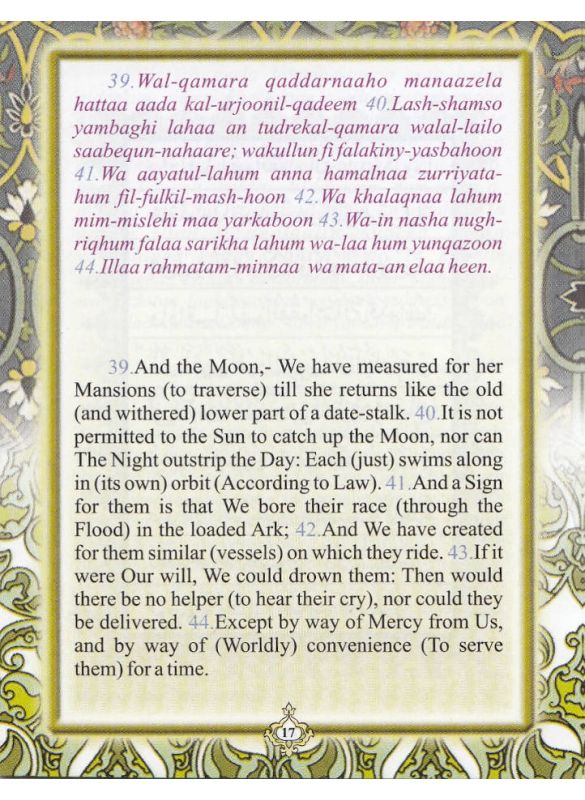 39.Wal-qamara qaddarnaaho manaazela hattaa aada kal-urjoonil-qadeem 40.Lash-shamso yambaghi lahaa an tudrekal-qamara walal-lailo saabequn-nahaare; wakullun fi falakiny-yasbahoon 41.Wa aayatul-lahum anna hamalnaa zurriyatahum fil-fulkil-mash-hoon 42.Wa khalaqnaa lahum mim-mislehi maa yarkaboon 43.Wa-in nasha nughriqhum falaa sarikha lahum wa-laa hum yunqazoon 44.Illaa rahmatam-minnaa wa mata-an elaa heen.

39.And the Moon,- We have measured for her Mansions (to traverse) till she returns like the old (and withered) lower part of a date-stalk. 40.It is not permitted to the Sun to catch up the Moon, nor can The Night outstrip the Day: Each (just) swims along in (its own) orbit (According to Law). 41.And a Sign for them is that We bore their race (through the Flood) in the loaded Ark; 42.And We have created for them similar (vessels) on which they ride. 43.If it were Our will, We could drown them: Then would there be no helper (to hear their cry), nor could they be delivered. 44.Except by way of Mercy from Us, and by way of (Worldly) convenience (To serve them) for a time.

17